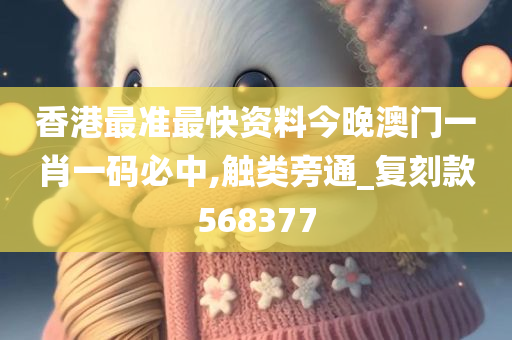 香港最准最快资料今晚澳门一肖一码必中,触类旁通_复刻款568377